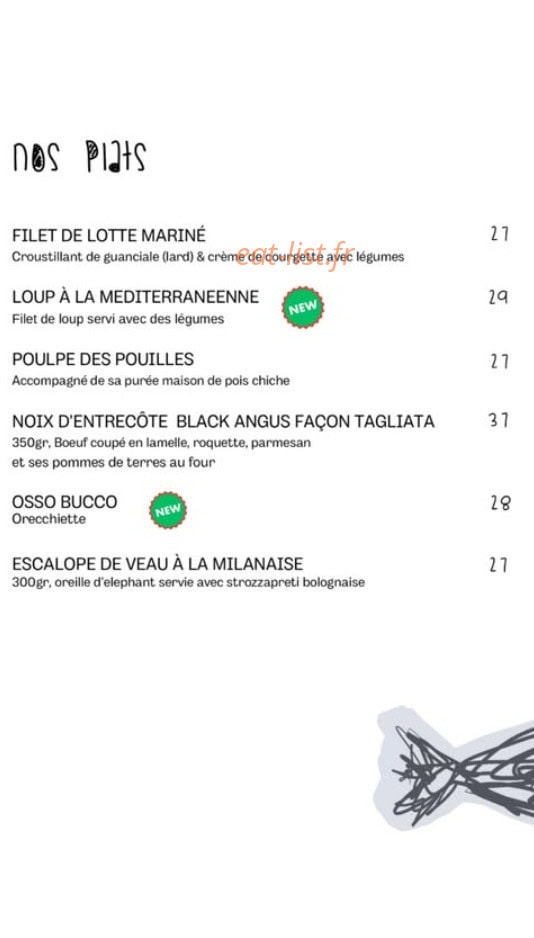 nos plats

FILET DE LOTTE MARINÉ 27
Croustillant de guanciale (lard) & crème de courgette avec légumes

eat-list.fr

LOUP À LA MEDITERRANEENNE NEW 29
Filet de loup servi avec des légumes

POULPE DES POUILLES 27
Accompagné de sa purée maison de pois chiche

NOIX D'ENTRECÔTE BLACK ANGUS FAÇON TAGLIATA 37
350gr, Boeuf coupé en lamelle, roquette, parmesan
et ses pommes de terres au four

OSSO BUCCO NEW 28
Orecchiette

ESCALOPE DE VEAU À LA MILANAISE 27
300gr, oreille d'elephant servie avec strozzapreti bolognaise